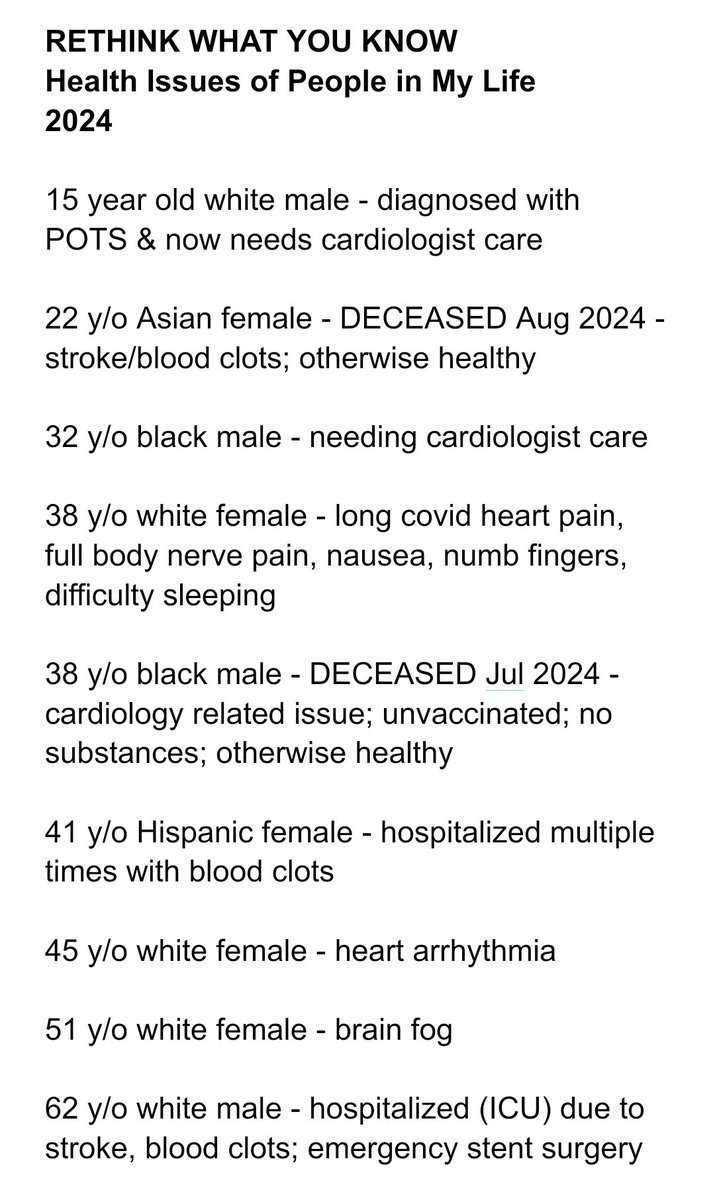 RETHINK WHAT YOU KNOW
Health Issues of People in My Life
2024

15 year old white male - diagnosed with POTS & now needs cardiologist care

22 y/o Asian female - DECEASED Aug 2024 - stroke/blood clots; otherwise healthy

32 y/o black male - needing cardiologist care

38 y/o white female - long covid heart pain, full body nerve pain, nausea, numb fingers, difficulty sleeping

38 y/o black male - DECEASED Jul 2024 - cardiology related issue; unvaccinated; no substances; otherwise healthy

41 y/o Hispanic female - hospitalized multiple times with blood clots

45 y/o white female - heart arrhythmia

51 y/o white female - brain fog

62 y/o white male - hospitalized (ICU) due to stroke, blood clots; emergency stent surgery